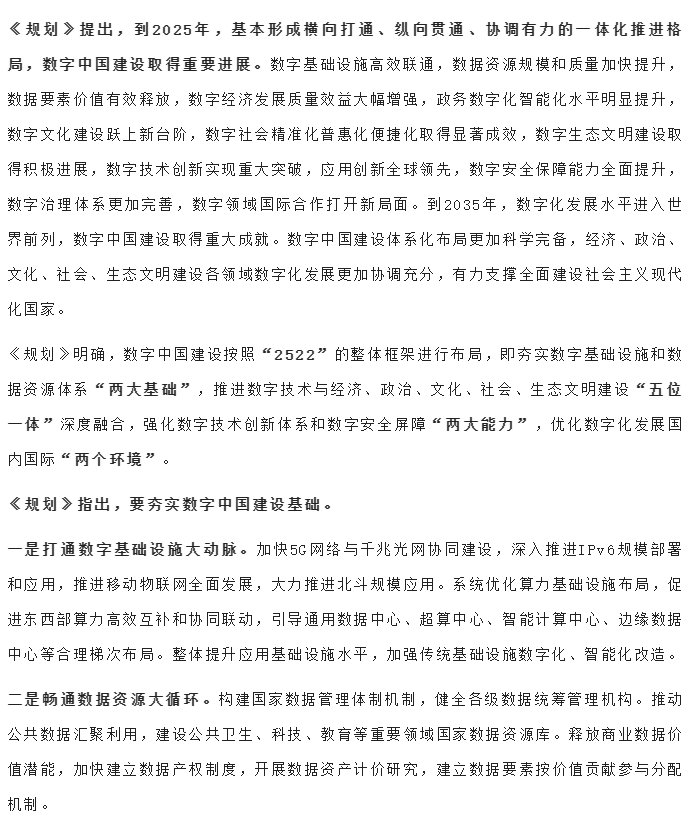 《规划》提出，到2025年，基本形成横向打通、纵向贯通、协调有力的一体化推进格局，数字中国建设取得重要进展。数字基础设施高效联通，数据资源规模和质量加快提升，数据要素价值有效释放，数字经济发展质量效益大幅增强，政务数字化智能化水平明显提升，数字文化建设跃上新台阶，数字社会精准化普惠化便捷化取得显著成效，数字生态文明建设取得积极进展，数字技术创新实现重大突破，应用创新全球领先，数字安全保障能力全面提升，数字治理体系更加完善，数字领域国际合作打开新局面。到2035年，数字化发展水平进入世界前列，数字中国建设取得重大成就。数字中国建设体系化布局更加科学完备，经济、政治、文化、社会、生态文明建设各领域数字化发展更加协调充分，有力支撑全面建设社会主义现代化国家。

《规划》明确，数字中国建设按照“2522”的整体框架进行布局，即夯实数字基础设施和数据资源体系“两大基础”，推进数字技术与经济、政治、文化、社会、生态文明建设“五位一体”深度融合，强化数字技术创新体系和数字安全屏障“两大能力”，优化数字化发展国内国际“两个环境”。

《规划》指出，要夯实数字中国建设基础。

一是打通数字基础设施大动脉。加快5G网络与千兆光网协同建设，深入推进IPv6规模部署和应用，推进移动物联网全面发展，大力推进北斗规模应用。系统优化算力基础设施布局，促进东西部算力高效互补和协同联动，引导通用数据中心、超算中心、智能计算中心、边缘数据中心等合理梯次布局。整体提升应用基础设施水平，加强传统基础设施数字化、智能化改造。

二是畅通数据资源大循环。构建国家数据管理体制机制，健全各级数据统筹管理机构。推动公共数据汇聚利用，建设公共卫生、科技、教育等重要领域国家数据资源库。释放商业数据价值潜能，加快建立数据产权制度，开展数据资产计价研究，建立数据要素按价值贡献参与分配机制。